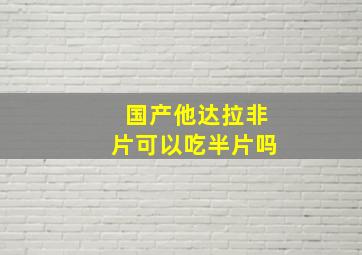 国产他达拉非片可以吃半片吗